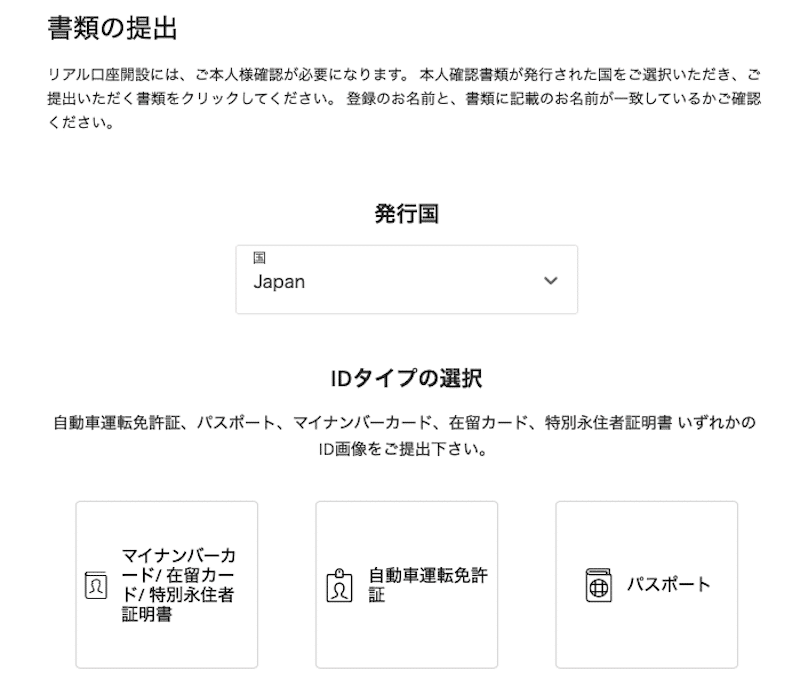 書類の提出

リアル口座開設には、ご本人様確認が必要になります。 本人確認書類が発行された国をご選択いただき、ご提出いただく書類をクリックしてください。 登録のお名前と、書類に記載のお名前が一致しているかご確認ください。

発行国

国
Japan

IDタイプの選択

自動車運転免許証、パスポート、マイナンバーカード、在留カード、特別永住者証明書 いずれかのID画像をご提出下さい。

マイナンバーカード/ 在留カード/ 特別永住者証明書

自動車運転免許証

パスポート